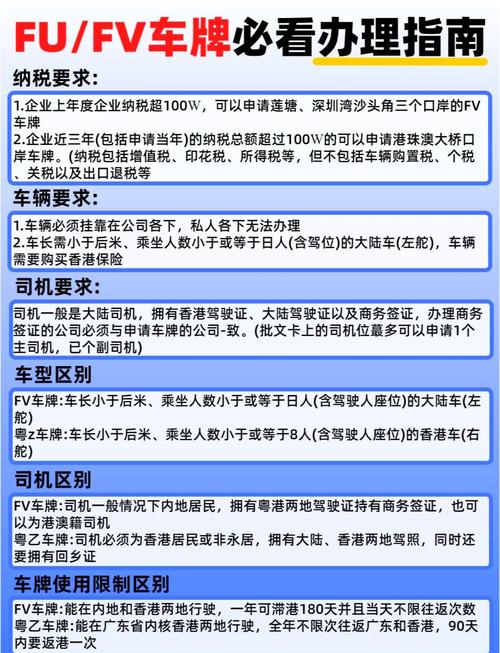 FU/FV车牌必看办理指南

纳税要求:

1.企业上年度企业纳税超100W，可以申请莲塘、深圳湾沙头角三个口岸的FV车牌
2.企业近三年(包括申请当年)的纳税总额超过100W的可以申请港珠澳大桥口岸车牌。(纳税包括增值税、印花税、所得税等，但不包括车辆购置税、个税、关税以及出口退税等

车辆要求:

1.车辆必须挂靠在公司各下，私人各下无法办理
2.车长需小于后米、乘坐人数小于或等于日人(含驾位)的大陆车(左舵)，车辆需要购买香港保险

司机要求:

司机一般是大陆司机，拥有香港驾驶证、大陆驾驶证以及商务签证，办理商务签证的公司必须与申请车牌的公司-致。(批文卡上的司机位蕞多可以申请1个主司机，已个副司机)

车型区别

FV车牌:车长小于后米、乘坐人数小于或等于日人(含驾驶人座位)的大陆车(左舵)
粤z车牌:车长小于后米、乘坐人数小于或等于8人(含驾驶人座位)的香港车(右舵)

司机区别

FV车牌:司机一般情况下内地居民，拥有粤港两地驾驶证持有商务签证，也可以为港澳籍司机
粤乙车牌:司机必须为香港居民或非永居，拥有大陆、香港两地驾照，同时还要拥有回乡证

车牌使用限制区别

FV车牌:能在内地和香港两地行驶，一年可滞港180天并且当天不限往返次数
粤乙车牌:能在广东省内核香港两地行驶，全年不限次往返广东和香港，90天内要返港一次